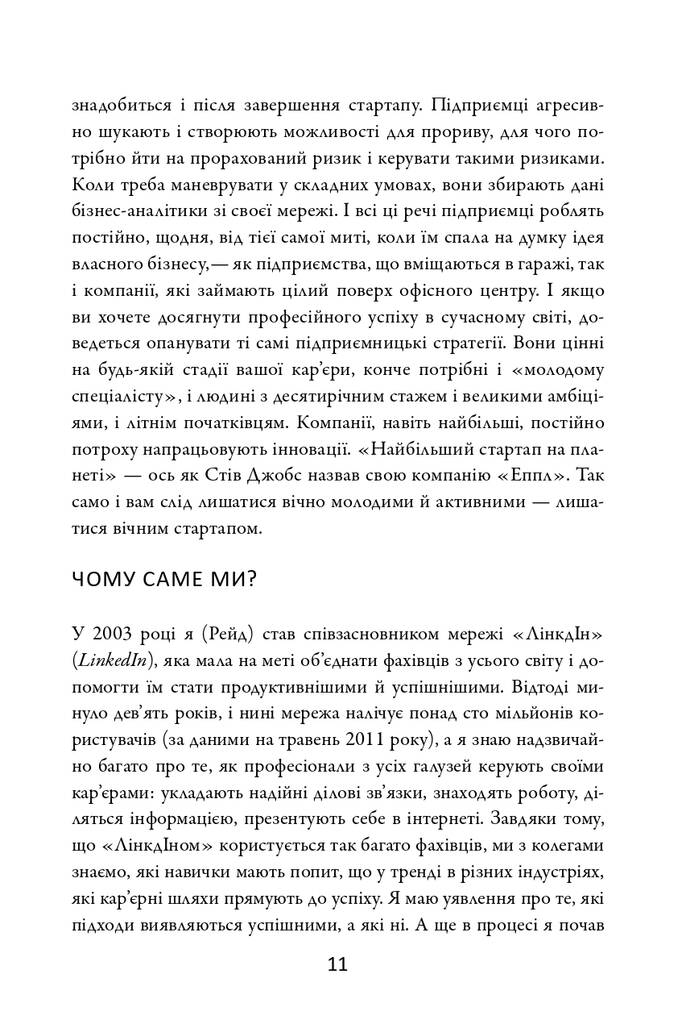 знадобиться і після завершення стартапу. Підприємці агресивно шукають і створюють можливості для прориву, для чого потрібно йти на прорахований ризик і керувати такими ризиками. Коли треба маневрувати у складних умовах, вони збирають дані бізнес-аналітики зі своєї мережі. І всі ці речі підприємці роблять постійно, щодня, від тієї самої миті, коли їм спала на думку ідея власного бізнесу,— як підприємства, що вміщаються в гаражі, так і компанії, які займають цілий поверх офісного центру. І якщо ви хочете досягнути професійного успіху в сучасному світі, доведеться опанувати ті самі підприємницькі стратегії. Вони цінні на будь-якій стадії вашої кар'єри, конче потрібні і «молодому спеціалісту», і людині з десятирічним стажем і великими амбіціями, і літнім початківцям. Компанії, навіть найбільші, постійно потроху напрацьовують інновації. «Найбільший стартап на планеті» — ось як Стів Джобс назвав свою компанію «Еппл». Так само і вам слід лишатися вічно молодими й активними — лишатися вічним стартапом.

ЧОМУ САМЕ МИ?

У 2003 році я (Рейд) став співзасновником мережі «ЛінкдІн» (LinkedIn), яка мала на меті об'єднати фахівців з усього світу і допомогти їм стати продуктивнішими й успішнішими. Відтоді минуло дев'ять років, і нині мережа налічує понад сто мільйонів користувачів (за даними на травень 2011 року), а я знаю надзвичайно багато про те, як професіонали з усіх галузей керують своїми кар'єрами: укладають надійні ділові зв'язки, знаходять роботу, діляться інформацією, презентують себе в інтернеті. Завдяки тому, що «ЛінкдІном» користується так багато фахівців, ми з колегами знаємо, які навички мають попит, що у тренді в різних індустріях, які кар'єрні шляхи прямують до успіху. Я маю уявлення про те, які підходи виявляються успішними, а які ні. А ще в процесі я почав

11